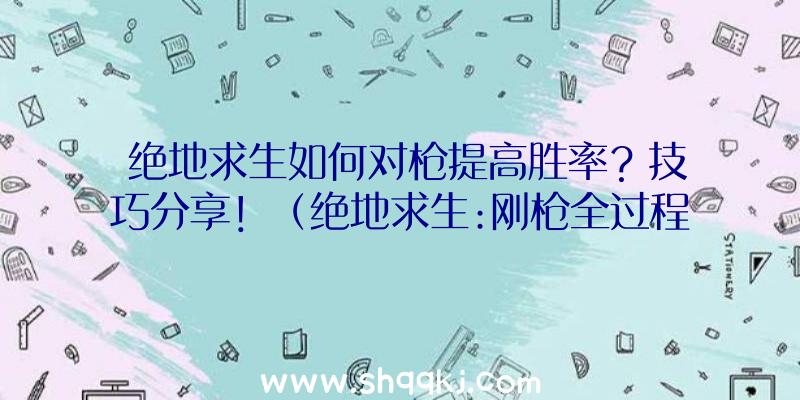 绝地求生如何对枪提高胜率？技巧分享！（绝地求生:刚枪全过程

STATIONERY

www.shqqkj.com